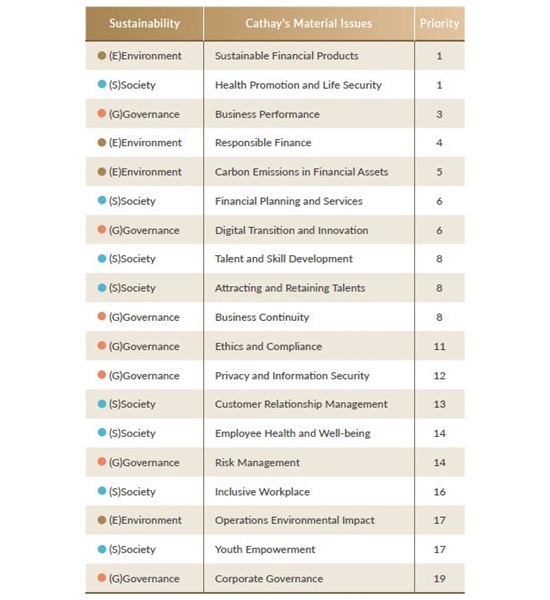 | Sustainability | Cathay's Material Issues | Priority |
|---|---|---|
| (E)Environment | Sustainable Financial Products | 1 |
| (S)Society | Health Promotion and Life Security | 1 |
| (G)Governance | Business Performance | 3 |
| (E)Environment | Responsible Finance | 4 |
| (E)Environment | Carbon Emissions in Financial Assets | 5 |
| (S)Society | Financial Planning and Services | 6 |
| (G)Governance | Digital Transition and Innovation | 6 |
| (S)Society | Talent and Skill Development | 8 |
| (S)Society | Attracting and Retaining Talents | 8 |
| (G)Governance | Business Continuity | 8 |
| (G)Governance | Ethics and Compliance | 11 |
| (G)Governance | Privacy and Information Security | 12 |
| (S)Society | Customer Relationship Management | 13 |
| (S)Society | Employee Health and Well-being | 14 |
| (G)Governance | Risk Management | 14 |
| (S)Society | Inclusive Workplace | 16 |
| (E)Environment | Operations Environmental Impact | 17 |
| (S)Society | Youth Empowerment | 17 |
| (G)Governance | Corporate Governance | 19 |